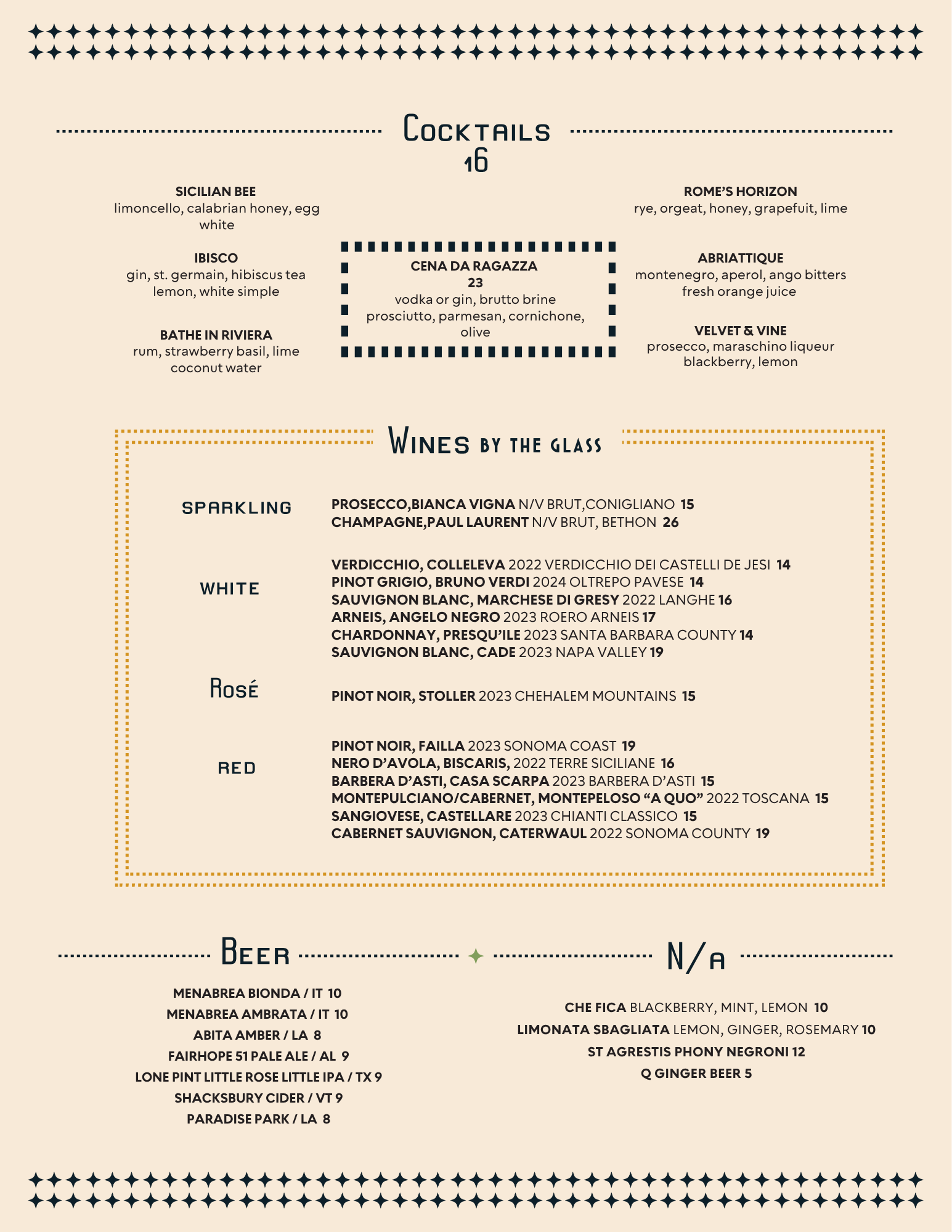 Cocktails
16

SICILIAN BEE
limoncello, calabrian honey, egg white

IBISCO
gin, st. germain, hibiscus tea
lemon, white simple

BATHE IN RIVIERA
rum, strawberry basil, lime
coconut water

CENA DA RAGAZZA
23
vodka or gin, brutto brine
prosciutto, parmesan, cornichone, olive

ROME'S HORIZON
rye, orgeat, honey, grapefuit, lime

ABRIATTIQUE
montenegro, aperol, ango bitters
fresh orange juice

VELVET & VINE
prosecco, maraschino liqueur
blackberry, lemon

Wines by the glass

SPARKLING

PROSECCO,BIANCA VIGNA N/V BRUT,CONIGLIANO 15
CHAMPAGNE,PAUL LAURENT N/V BRUT, BETHON 26

WHITE

VERDICCHIO, COLLELEVA 2022 VERDICCHIO DEI CASTELLI DE JESI 14
PINOT GRIGIO, BRUNO VERDI 2024 OLTREPO PAVESE 14
SAUVIGNON BLANC, MARCHESE DI GRESY 2022 LANGHE 16
ARNEIS, ANGELO NEGRO 2023 ROERO ARNEIS 17
CHARDONNAY, PRESQU'ILE 2023 SANTA BARBARA COUNTY 14
SAUVIGNON BLANC, CADE 2023 NAPA VALLEY 19

Rosé

PINOT NOIR, STOLLER 2023 CHEHALEM MOUNTAINS 15

RED

PINOT NOIR, FAILLA 2023 SONOMA COAST 19
NERO D'AVOLA, BISCARIS, 2022 TERRE SICILIANE 16
BARBERA D'ASTI, CASA SCARPA 2023 BARBERA D'ASTI 15
MONTEPULCIANO/CABERNET, MONTEPELOSO "A QUO" 2022 TOSCANA 15
SANGIOVESE, CASTELLARE 2023 CHIANTI CLASSICO 15
CABERNET SAUVIGNON, CATERWAUL 2022 SONOMA COUNTY 19

Beer

MENABREA BIONDA / IT 10
MENABREA AMBRATA / IT 10
ABITA AMBER / LA 8
FAIRHOPE 51 PALE ALE / AL 9
LONE PINT LITTLE ROSE LITTLE IPA / TX 9
SHACKSBURY CIDER / VT 9
PARADISE PARK / LA 8

N/A

CHE FICA BLACKBERRY, MINT, LEMON 10
LIMONATA SBAGLIATA LEMON, GINGER, ROSEMARY 10
ST AGRESTIS PHONY NEGRONI 12
Q GINGER BEER 5